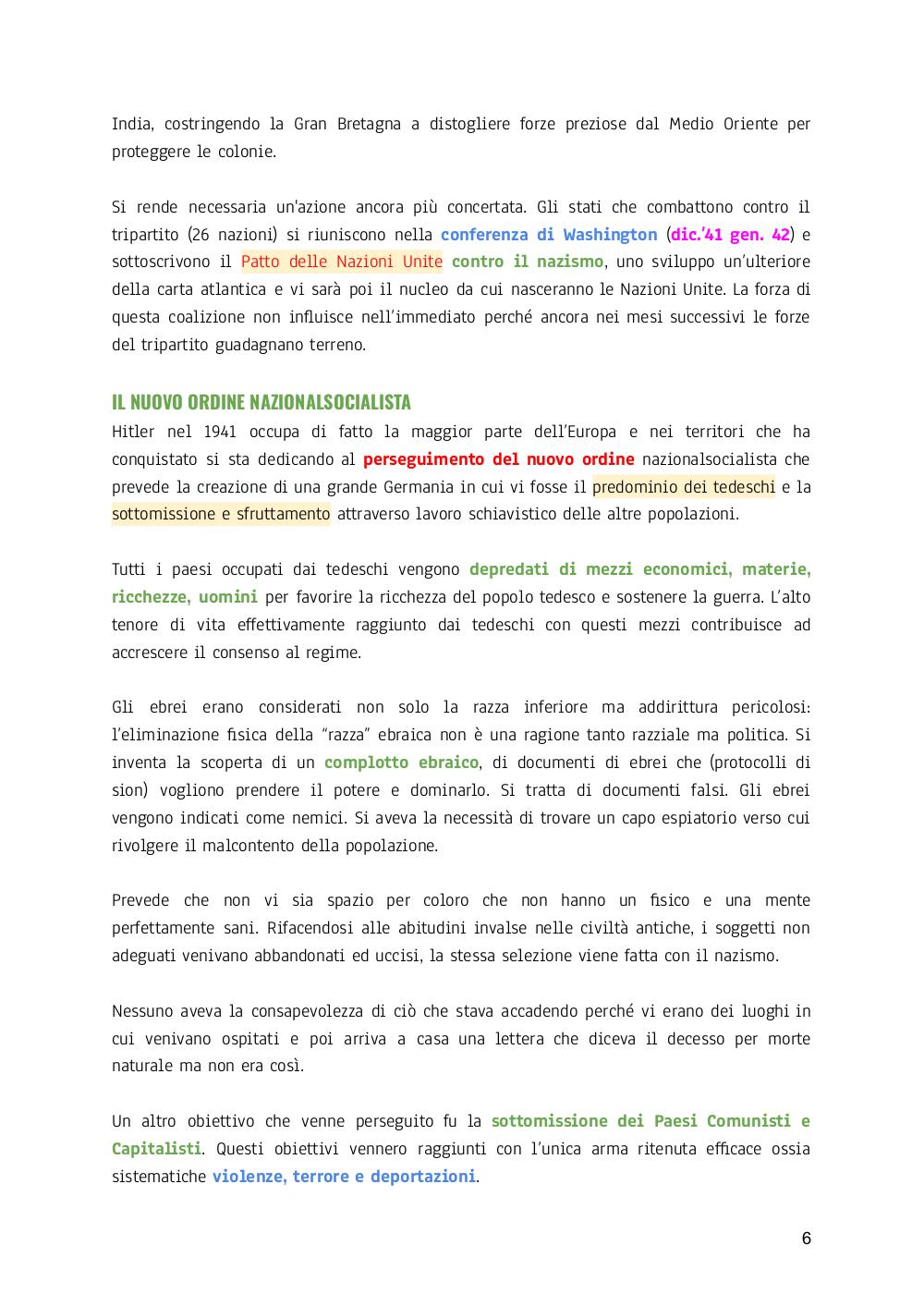 India, costringendo la Gran Bretagna a distogliere forze preziose dal Medio Oriente per proteggere le colonie.

Si rende necessaria un'azione ancora più concertata. Gli stati che combattono contro il tripartito (26 nazioni) si riuniscono nella conferenza di Washington (dic.'41 gen. 42) e sottoscrivono il Patto delle Nazioni Unite contro il nazismo, uno sviluppo un'ulteriore della carta atlantica e vi sarà poi il nucleo da cui nasceranno le Nazioni Unite. La forza di questa coalizione non influisce nell'immediato perché ancora nei mesi successivi le forze del tripartito guadagnano terreno.

IL NUOVO ORDINE NAZIONALSOCIALISTA
Hitler nel 1941 occupa di fatto la maggior parte dell'Europa e nei territori che ha conquistato si sta dedicando al perseguimento del nuovo ordine nazionalsocialista che prevede la creazione di una grande Germania in cui vi fosse il predominio dei tedeschi e la sottomissione e sfruttamento attraverso lavoro schiavistico delle altre popolazioni.

Tutti i paesi occupati dai tedeschi vengono depredati di mezzi economici, materie, ricchezze, uomini per favorire la ricchezza del popolo tedesco e sostenere la guerra. L'alto tenore di vita effettivamente raggiunto dai tedeschi con questi mezzi contribuisce ad accrescere il consenso al regime.

Gli ebrei erano considerati non solo la razza inferiore ma addirittura pericolosi: l'eliminazione fisica della "razza" ebraica non è una ragione tanto razziale ma politica. Si inventa la scoperta di un complotto ebraico, di documenti di ebrei che (protocolli di sion) vogliono prendere il potere e dominarlo. Si tratta di documenti falsi. Gli ebrei vengono indicati come nemici. Si aveva la necessità di trovare un capo espiatorio verso cui rivolgere il malcontento della popolazione.

Prevede che non vi sia spazio per coloro che non hanno un fisico e una mente perfettamente sani. Rifacendosi alle abitudini invalse nelle civiltà antiche, i soggetti non adeguati venivano abbandonati ed uccisi, la stessa selezione viene fatta con il nazismo.

Nessuno aveva la consapevolezza di ciò che stava accadendo perché vi erano dei luoghi in cui venivano ospitati e poi arriva a casa una lettera che diceva il decesso per morte naturale ma non era così.

Un altro obiettivo che venne perseguito fu la sottomissione dei Paesi Comunisti e Capitalisti. Questi obiettivi vennero raggiunti con l'unica arma ritenuta efficace ossia sistematiche violenze, terrore e deportazioni.

6